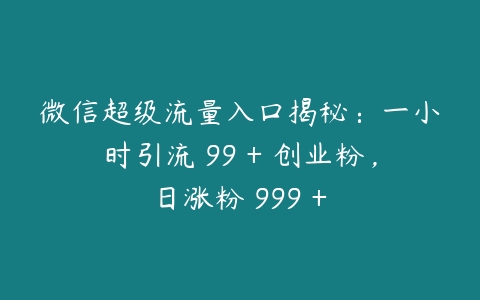 微信超级流量入口揭秘：一小时引流 99 + 创业粉，日涨粉 999 +